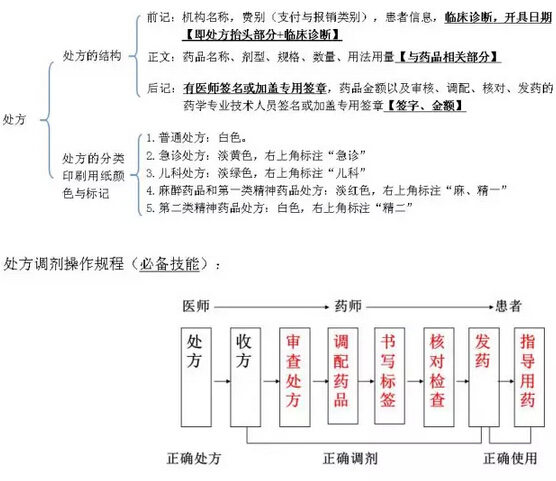 处方

处方的结构

前记：机构名称，费别（支付与报销类别），患者信息，临床诊断，开具日期【即处方抬头部分+临床诊断】

正文：药品名称、剂型、规格、数量、用法用量【与药品相关部分】

后记：有医师签名或加盖专用签章，药品金额以及审核、调配、核对、发药的药学专业技术人员签名或加盖专用签章【签字、金额】

处方的分类印刷用纸颜色与标记

1. 普通处方：白色。
2. 急诊处方：淡黄色，右上角标注“急诊”
3. 儿科处方：淡绿色，右上角标注“儿科”
4. 麻醉药品和第一类精神药品处方：淡红色，右上角标注“麻、精一”
5. 第二类精神药品处方：白色，右上角标注“精二”

处方调剂操作规程（必备技能）：

医师 药师 患者

处方 收方 审查处方 调配药品 书写标签 核对检查 发药 指导用药

正确处方 正确调剂 正确使用